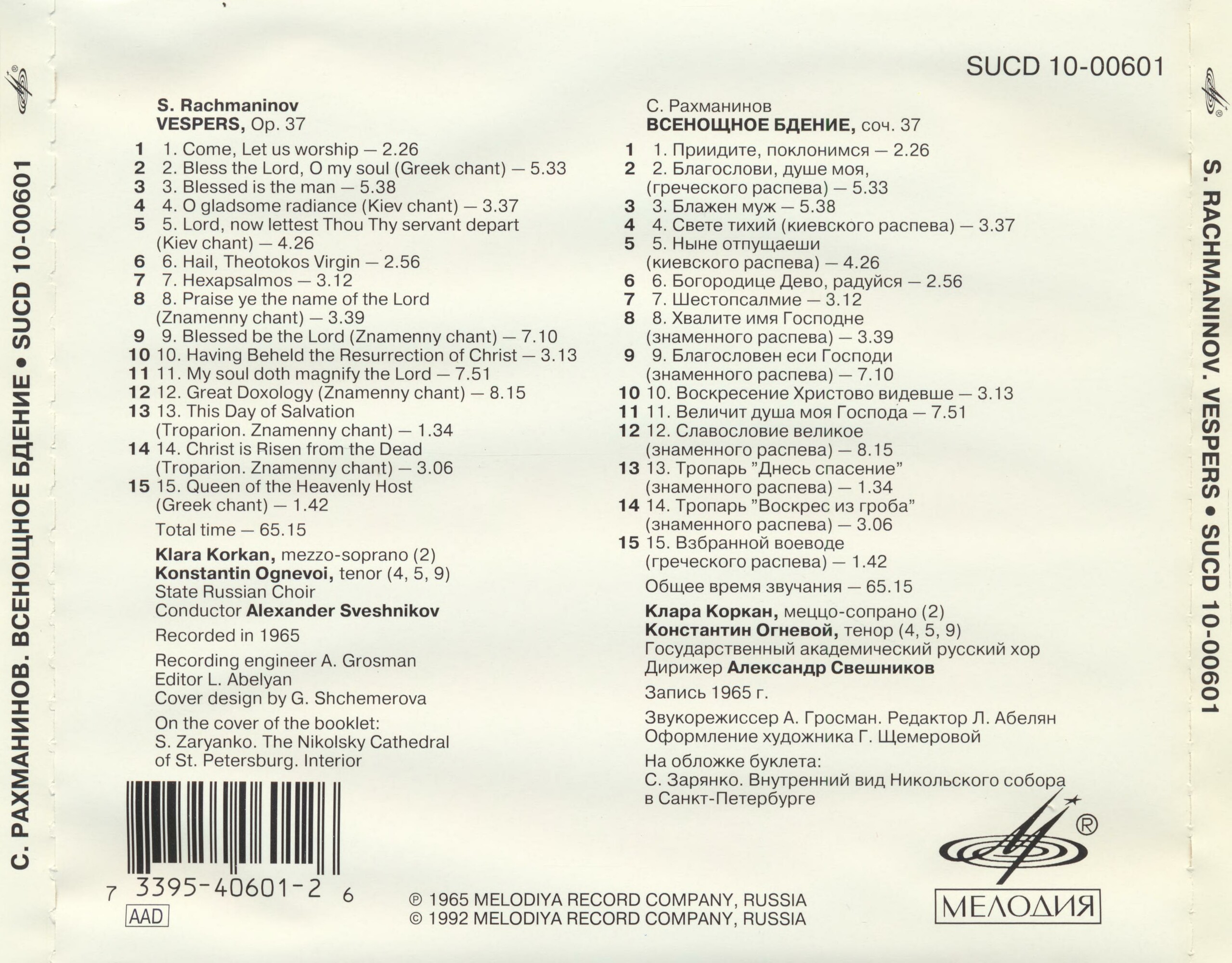 С. РАХМАНИНОВ. ВСЕНОЩНОЕ БДЕНИЕ • SUCD 10-00601

SUCD 10-00601

S. Rachmaninov
VESPERS, Op. 37

1 1. Come, Let us worship — 2.26
2 2. Bless the Lord, O my soul (Greek chant) — 5.33
3 3. Blessed is the man — 5.38
4 4. O gladsome radiance (Kiev chant) — 3.37
5 5. Lord, now lettest Thou Thy servant depart (Kiev chant) — 4.26
6 6. Hail, Theotokos Virgin — 2.56
7 7. Hexapsalmos — 3.12
8 8. Praise ye the name of the Lord (Znamenny chant) — 3.39
9 9. Blessed be the Lord (Znamenny chant) — 7.10
10 10. Having Beheld the Resurrection of Christ — 3.13
11 11. My soul doth magnify the Lord — 7.51
12 12. Great Doxology (Znamenny chant) — 8.15
13 13. This Day of Salvation (Troparion. Znamenny chant) — 1.34
14 14. Christ is Risen from the Dead (Troparion. Znamenny chant) — 3.06
15 15. Queen of the Heavenly Host (Greek chant) — 1.42

Total time — 65.15

Klara Korkan, mezzo-soprano (2)
Konstantin Ognevoi, tenor (4, 5, 9)
State Russian Choir
Conductor Alexander Sveshnikov

Recorded in 1965

Recording engineer A. Grosman
Editor L. Abelyan
Cover design by G. Shchemerova

On the cover of the booklet:
S. Zaryanko. The Nikolsky Cathedral of St. Petersburg. Interior

7 3395-40601-2 6
AAD

С. Рахманинов
ВСЕНОЩНОЕ БДЕНИЕ, соч. 37

1 1. Приидите, поклонимся — 2.26
2 2. Благослови, душе моя, (греческого распева) — 5.33
3 3. Блажен муж — 5.38
4 4. Свете тихий (киевского распева) — 3.37
5 5. Ныне отпущаеши (киевского распева) — 4.26
6 6. Богородице Дево, радуйся — 2.56
7 7. Шестопсалмие — 3.12
8 8. Хвалите имя Господне (знаменного распева) — 3.39
9 9. Благословен еси Господи (знаменного распева) — 7.10
10 10. Воскресение Христово видевше — 3.13
11 11. Величит душа моя Господа — 7.51
12 12. Славословие великое (знаменного распева) — 8.15
13 13. Тропарь "Днесь спасение" (знаменного распева) — 1.34
14 14. Тропарь "Воскрес из гроба" (знаменного распева) — 3.06
15 15. Взбранной воеводе (греческого распева) — 1.42

Общее время звучания — 65.15

Клара Коркан, меццо-сопрано (2)
Константин Огневой, тенор (4, 5, 9)
Государственный академический русский хор
Дирижер Александр Свешников

Запись 1965 г.

Звукорежиссер А. Гросман. Редактор Л. Абелян
Оформление художника Г. Щемеровой

На обложке буклета:
С. Зарянко. Внутренний вид Никольского собора в Санкт-Петербурге

℗ 1965 MELODIYA RECORD COMPANY, RUSSIA
© 1992 MELODIYA RECORD COMPANY, RUSSIA

®
МЕЛОДИЯ

S. RACHMANINOV. VESPERS • SUCD 10-00601